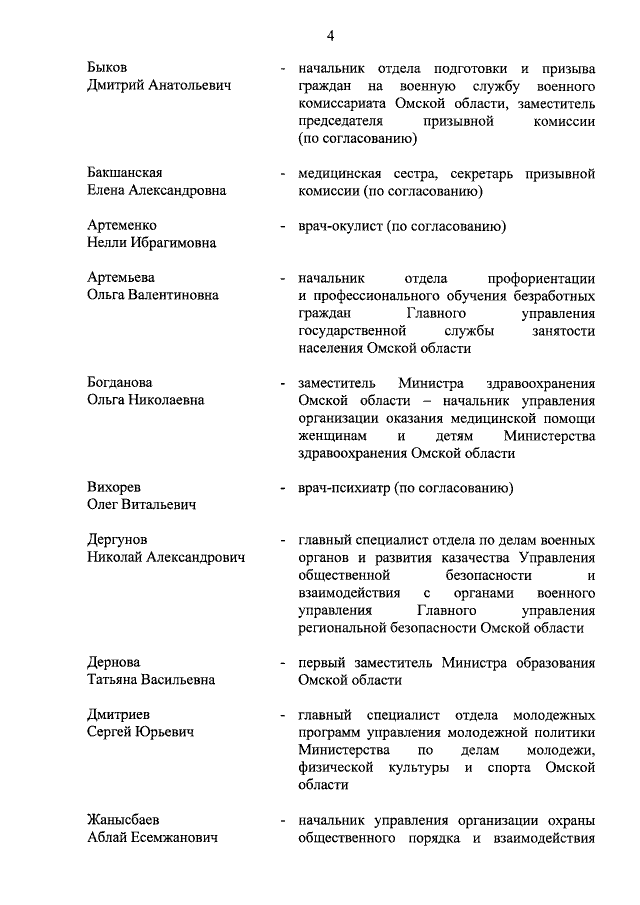 4

Быков
Дмитрий Анатольевич - начальник отдела подготовки и призыва граждан на военную службу военного комиссариата Омской области, заместитель председателя призывной комиссии (по согласованию)

Бакшанская
Елена Александровна - медицинская сестра, секретарь призывной комиссии (по согласованию)

Артеменко
Нелли Ибрагимовна - врач-окулист (по согласованию)

Артемьева
Ольга Валентиновна - начальник отдела профориентации и профессионального обучения безработных граждан Главного управления государственной службы занятости населения Омской области

Богданова
Ольга Николаевна - заместитель Министра здравоохранения Омской области – начальник управления организации оказания медицинской помощи женщинам и детям Министерства здравоохранения Омской области

Вихорев
Олег Витальевич - врач-психиатр (по согласованию)

Дергунов
Николай Александрович - главный специалист отдела по делам военных органов и развития казачества Управления общественной безопасности и взаимодействия с органами военного управления Главного управления региональной безопасности Омской области

Дернова
Татьяна Васильевна - первый заместитель Министра образования Омской области

Дмитриев
Сергей Юрьевич - главный специалист отдела молодежных программ управления молодежной политики Министерства по делам молодежи, физической культуры и спорта Омской области

Жанысбаев
Аблай Есемжанович - начальник управления организации охраны общественного порядка и взаимодействия